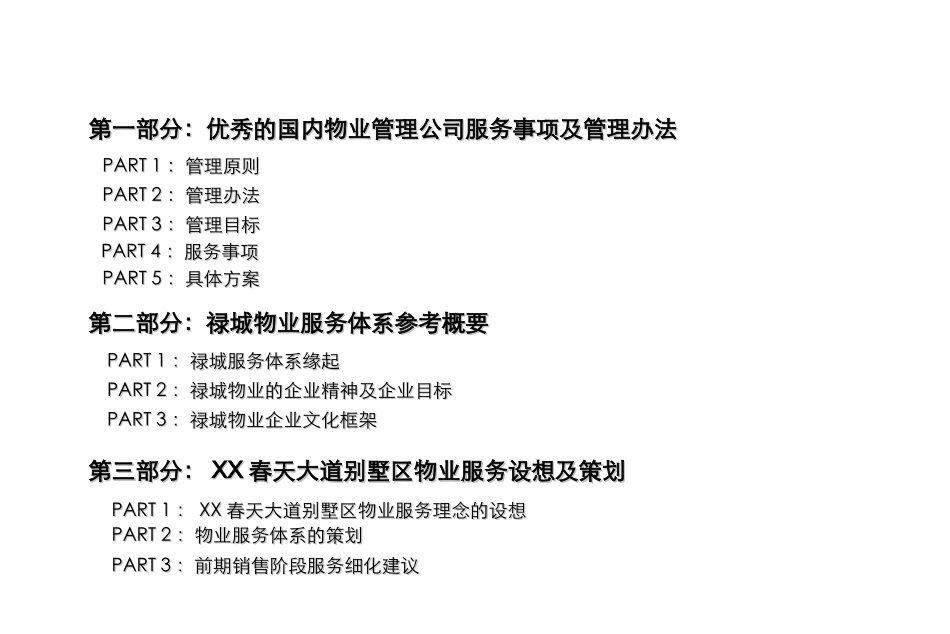 第一部分：优秀的国内物业管理公司服务事项及管理办法

PART 1：管理原则
PART 2：管理办法
PART 3：管理目标
PART 4：服务事项
PART 5：具体方案

第二部分：禄城物业服务体系参考概要

PART 1：禄城服务体系缘起
PART 2：禄城物业的企业精神及企业目标
PART 3：禄城物业企业文化框架

第三部分：XX春天大道别墅区物业服务设想及策划

PART 1：XX春天大道别墅区物业服务理念的设想
PART 2：物业服务体系的策划
PART 3：前期销售阶段服务细化建议